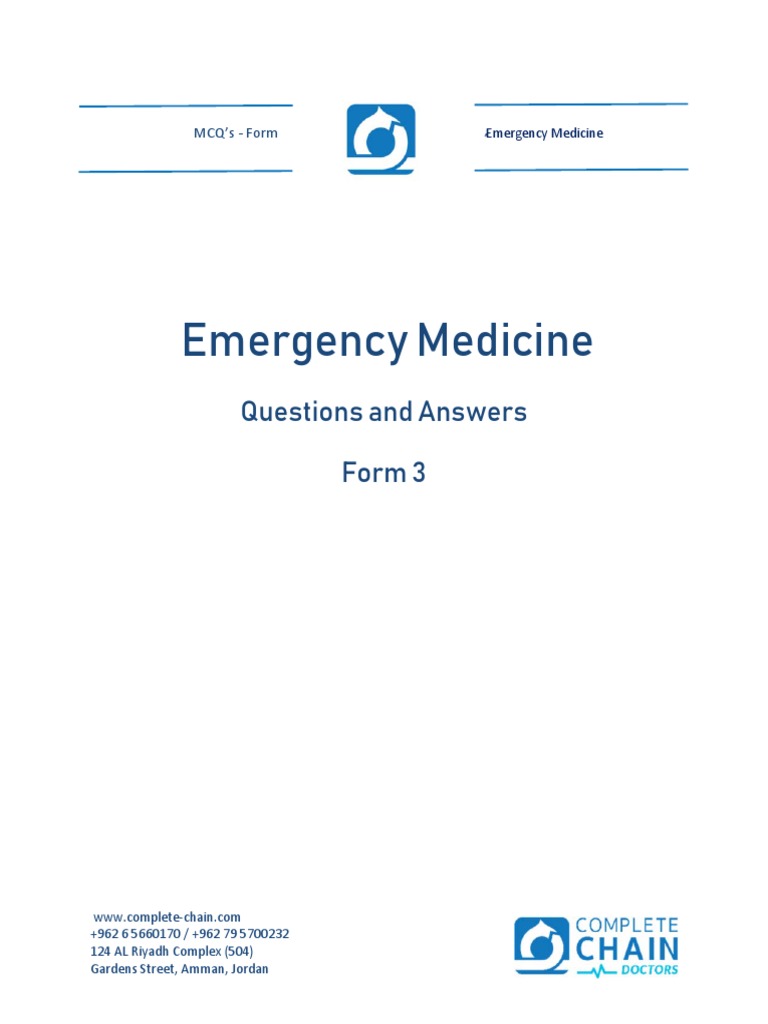 MCQ's - Form

Emergency Medicine

Emergency Medicine

Questions and Answers

Form 3

www.complete-chain.com
+962 6 5660170 / +962 79 5700232
124 AL Riyadh Complex (504)
Gardens Street, Amman, Jordan

COMPLETE
CHAIN
DOCTORS